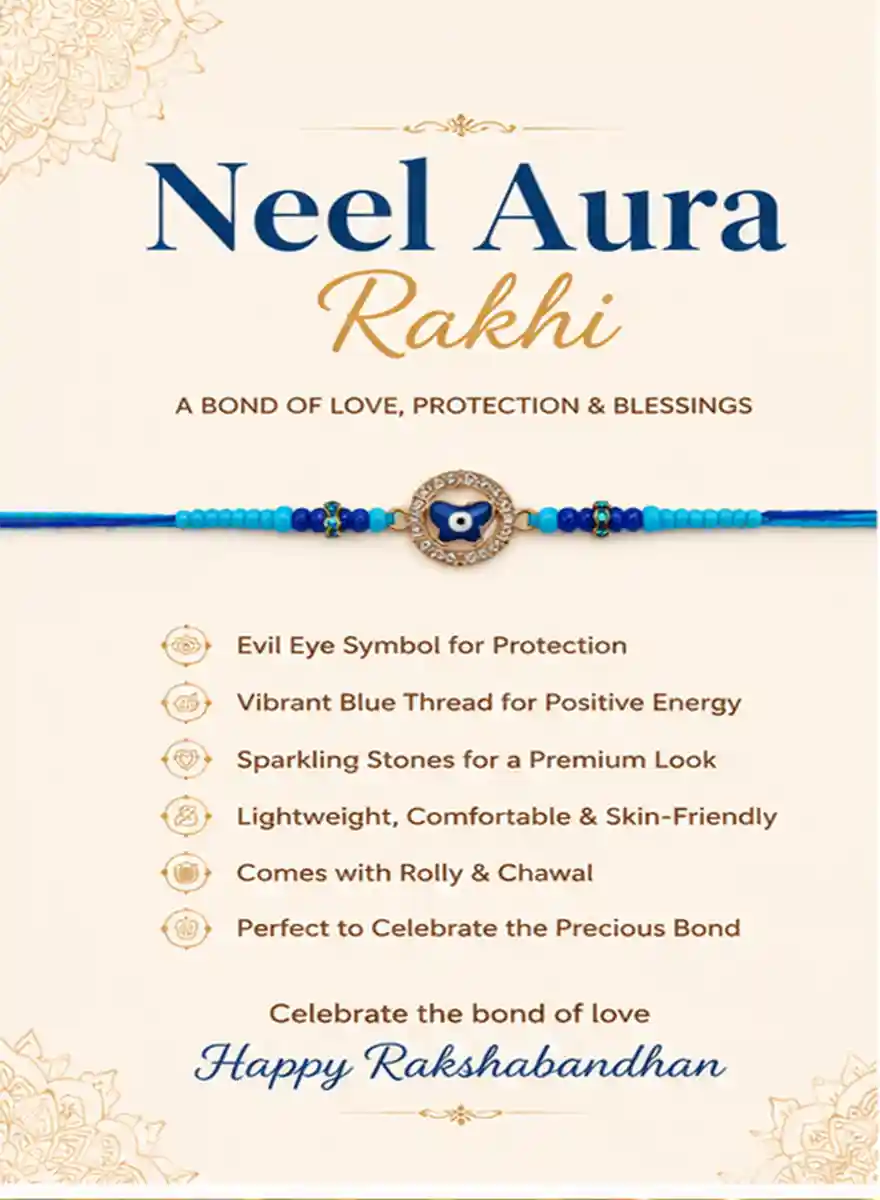 Neel Aura
Rakhi

A BOND OF LOVE, PROTECTION & BLESSINGS

Evil Eye Symbol for Protection
Vibrant Blue Thread for Positive Energy
Sparkling Stones for a Premium Look
Lightweight, Comfortable & Skin-Friendly
Comes with Rolly & Chawal
Perfect to Celebrate the Precious Bond

Celebrate the bond of love
Happy Rakshabandhan